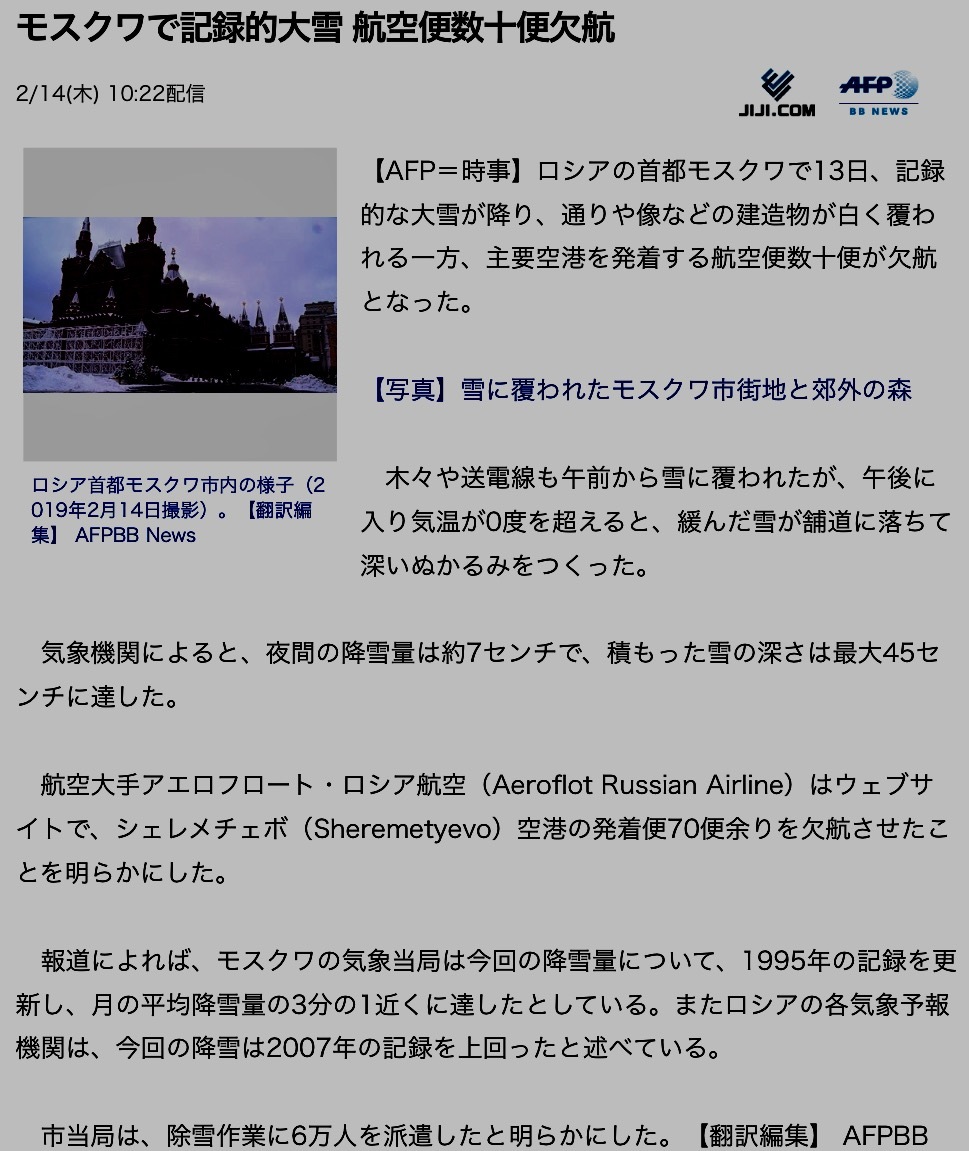 モスクワで記録的大雪 航空便数十便欠航

2/14(木) 10:22配信

JIJI.COM

AFP BB NEWS

ロシア首都モスクワ市内の様子（2019年2月14日撮影）。【翻訳編集】 AFPBB News

【AFP＝時事】ロシアの首都モスクワで13日、記録的な大雪が降り、通りや像などの建造物が白く覆われる一方、主要空港を発着する航空便数十便が欠航となった。

【写真】雪に覆われたモスクワ市街地と郊外の森

木々や送電線も午前から雪に覆われたが、午後に入り気温が0度を超えると、緩んだ雪が舗道に落ちて深いぬかるみをつくった。

気象機関によると、夜間の降雪量は約7センチで、積もった雪の深さは最大45センチに達した。

航空大手アエロフロート・ロシア航空（Aeroflot Russian Airline）はウェブサイトで、シェレメチェボ（Sheremetyevo）空港の発着便70便余りを欠航させたことを明らかにした。

報道によれば、モスクワの気象当局は今回の降雪量について、1995年の記録を更新し、月の平均降雪量の3分の1近くに達したとしている。またロシアの各気象予報機関は、今回の降雪は2007年の記録を上回ったと述べている。

市当局は、除雪作業に6万人を派遣したと明らかにした。【翻訳編集】 AFPBB